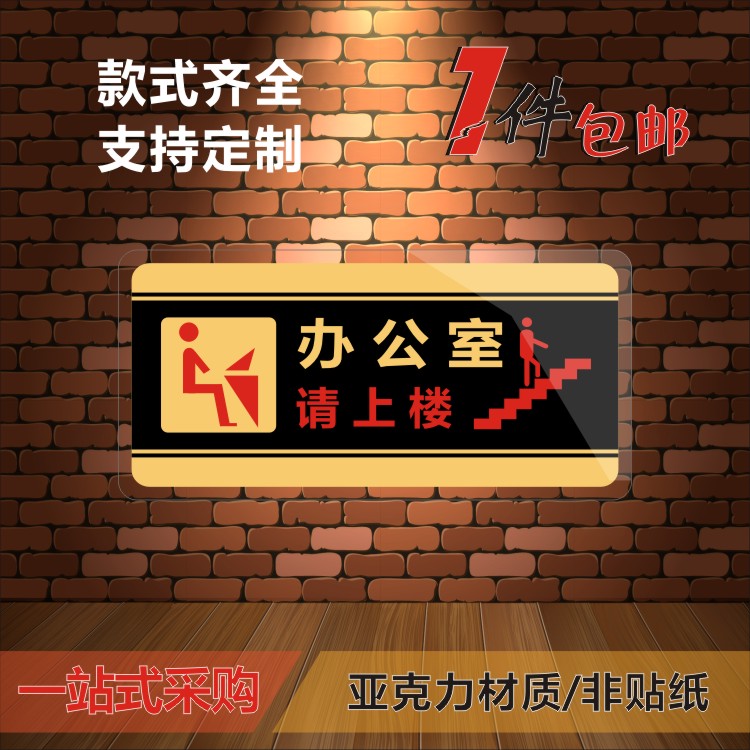 款式齐全
支持定制

1件包邮

办公室
请上楼

一站式采购

亚克力材质/非贴纸